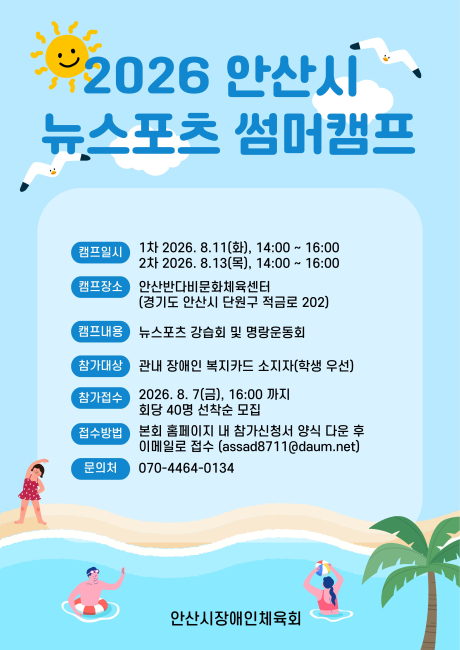 2026 안산시
뉴스포츠 썸머캠프

캠프일시
1차 2026. 8.11(화), 14:00 ~ 16:00
2차 2026. 8.13(목), 14:00 ~ 16:00

캠프장소
안산반다비문화체육센터
(경기도 안산시 단원구 적금로 202)

캠프내용
뉴스포츠 강습회 및 명랑운동회

참가대상
관내 장애인 복지카드 소지자(학생 우선)

참가접수
2026. 8. 7(금), 16:00 까지
회당 40명 선착순 모집

접수방법
본회 홈페이지 내 참가신청서 양식 다운 후
이메일로 접수 (assad8711@daum.net)

문의처
070-4464-0134

안산시장애인체육회